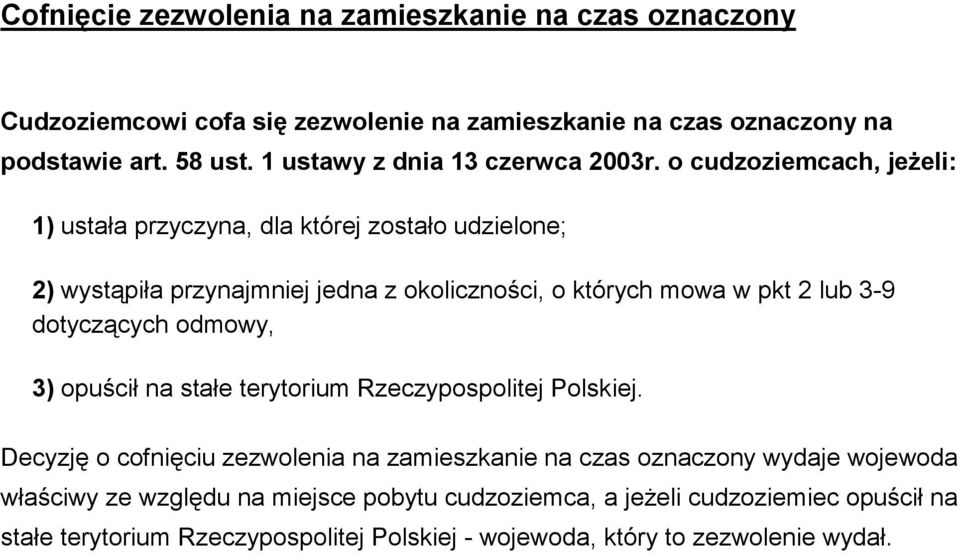 Cofnięcie zezwolenia na zamieszkanie na czas oznaczony

Cudzoziemcowi cofa się zezwolenie na zamieszkanie na czas oznaczony na podstawie art. 58 ust. 1 ustawy z dnia 13 czerwca 2003r. o cudzoziemcach, jeżeli:

1) ustała przyczyna, dla której zostało udzielone;

2) wystąpiła przynajmniej jedna z okoliczności, o których mowa w pkt 2 lub 3-9 dotyczących odmowy,

3) opuścił na stałe terytorium Rzeczypospolitej Polskiej.

Decyzję o cofnięciu zezwolenia na zamieszkanie na czas oznaczony wydaje wojewoda właściwy ze względu na miejsce pobytu cudzoziemca, a jeżeli cudzoziemiec opuścił na stałe terytorium Rzeczypospolitej Polskiej - wojewoda, który to zezwolenie wydał.